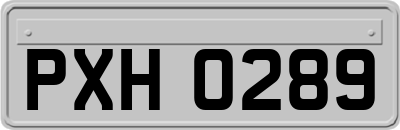 PXH 0289